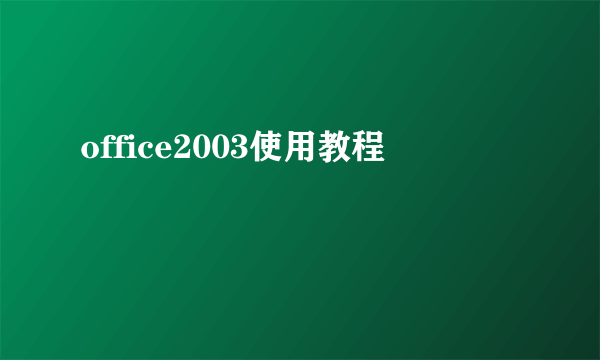 office2003使用教程